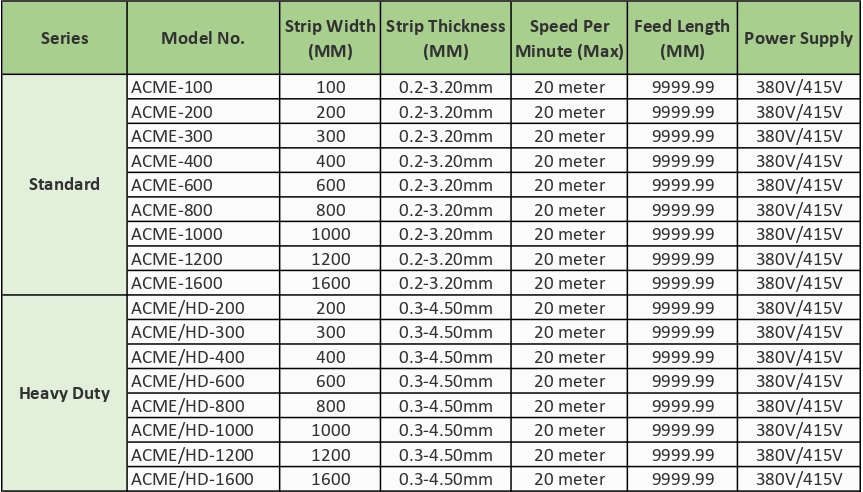 | Series | Model No. | Strip Width (MM) | Strip Thickness (MM) | Speed Per Minute (Max) | Feed Length (MM) | Power Supply |
|---|---|---|---|---|---|---|
| Standard | ACME-100 | 100 | 0.2-3.20mm | 20 meter | 9999.99 | 380V/415V |
| | ACME-200 | 200 | 0.2-3.20mm | 20 meter | 9999.99 | 380V/415V |
| | ACME-300 | 300 | 0.2-3.20mm | 20 meter | 9999.99 | 380V/415V |
| | ACME-400 | 400 | 0.2-3.20mm | 20 meter | 9999.99 | 380V/415V |
| | ACME-600 | 600 | 0.2-3.20mm | 20 meter | 9999.99 | 380V/415V |
| | ACME-800 | 800 | 0.2-3.20mm | 20 meter | 9999.99 | 380V/415V |
| | ACME-1000 | 1000 | 0.2-3.20mm | 20 meter | 9999.99 | 380V/415V |
| | ACME-1200 | 1200 | 0.2-3.20mm | 20 meter | 9999.99 | 380V/415V |
| | ACME-1600 | 1600 | 0.2-3.20mm | 20 meter | 9999.99 | 380V/415V |
| Heavy Duty | ACME/HD-200 | 200 | 0.3-4.50mm | 20 meter | 9999.99 | 380V/415V |
| | ACME/HD-300 | 300 | 0.3-4.50mm | 20 meter | 9999.99 | 380V/415V |
| | ACME/HD-400 | 400 | 0.3-4.50mm | 20 meter | 9999.99 | 380V/415V |
| | ACME/HD-600 | 600 | 0.3-4.50mm | 20 meter | 9999.99 | 380V/415V |
| | ACME/HD-800 | 800 | 0.3-4.50mm | 20 meter | 9999.99 | 380V/415V |
| | ACME/HD-1000 | 1000 | 0.3-4.50mm | 20 meter | 9999.99 | 380V/415V |
| | ACME/HD-1200 | 1200 | 0.3-4.50mm | 20 meter | 9999.99 | 380V/415V |
| | ACME/HD-1600 | 1600 | 0.3-4.50mm | 20 meter | 9999.99 | 380V/415V |